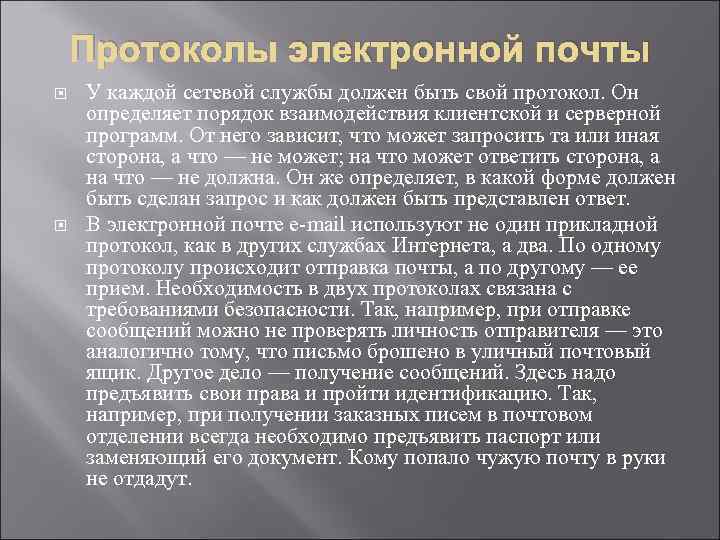 Протоколы электронной почты

У каждой сетевой службы должен быть свой протокол. Он определяет порядок взаимодействия клиентской и серверной программ. От него зависит, что может запросить та или иная сторона, а что — не может; на что может ответить сторона, а на что — не должна. Он же определяет, в какой форме должен быть сделан запрос и как должен быть представлен ответ.

В электронной почте e-mail используют не один прикладной протокол, как в других службах Интернета, а два. По одному протоколу происходит отправка почты, а по другому — ее прием. Необходимость в двух протоколах связана с требованиями безопасности. Так, например, при отправке сообщений можно не проверять личность отправителя — это аналогично тому, что письмо брошено в уличный почтовый ящик. Другое дело — получение сообщений. Здесь надо предъявить свои права и пройти идентификацию. Так, например, при получении заказных писем в почтовом отделении всегда необходимо предъявить паспорт или заменяющий его документ. Кому попало чужую почту в руки не отдадут.